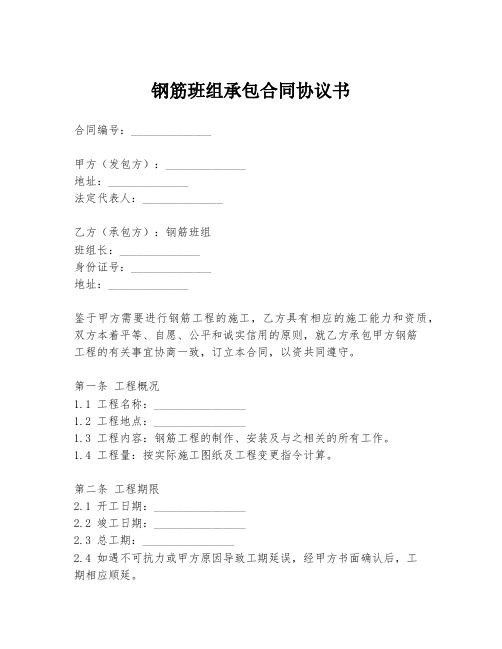 钢筋班组承包合同协议书

合同编号：______________

甲方（发包方）：______________
地址：______________
法定代表人：______________

乙方（承包方）：钢筋班组
班组长：______________
身份证号：______________
地址：______________

鉴于甲方需要进行钢筋工程的施工，乙方具有相应的施工能力和资质，双方本着平等、自愿、公平和诚实信用的原则，就乙方承包甲方钢筋工程的有关事宜协商一致，订立本合同，以资共同遵守。

第一条 工程概况
1.1 工程名称：________________
1.2 工程地点：________________
1.3 工程内容：钢筋工程的制作、安装及与之相关的所有工作。
1.4 工程量：按实际施工图纸及工程变更指令计算。

第二条 工程期限
2.1 开工日期：________________
2.2 竣工日期：________________
2.3 总工期：________________
2.4 如遇不可抗力或甲方原因导致工期延误，经甲方书面确认后，工期相应顺延。